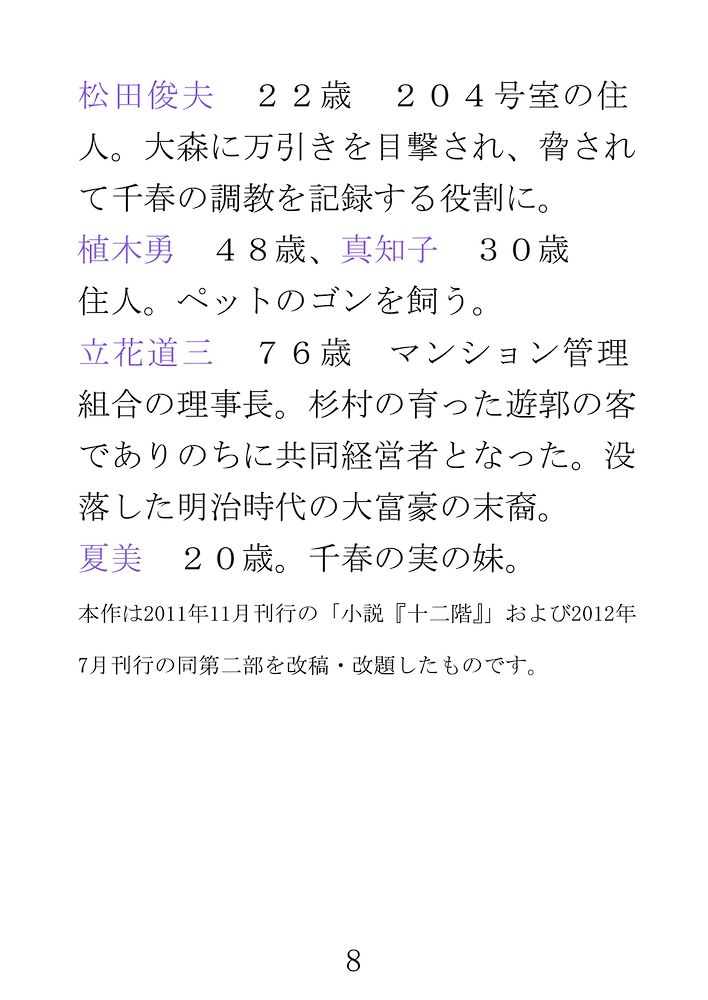 松田俊夫　２２歳　２０４号室の住人。大森に万引きを目撃され、脅されて千春の調教を記録する役割に。

植木勇　４８歳、真知子　３０歳　住人。ペットのゴンを飼う。

立花道三　７６歳　マンション管理組合の理事長。杉村の育った遊郭の客でありのちに共同経営者となった。没落した明治時代の大富豪の末裔。

夏美　２０歳。千春の実の妹。

本作は2011年11月刊行の「小説『十二階』」および2012年7月刊行の同第二部を改稿・改題したものです。

8